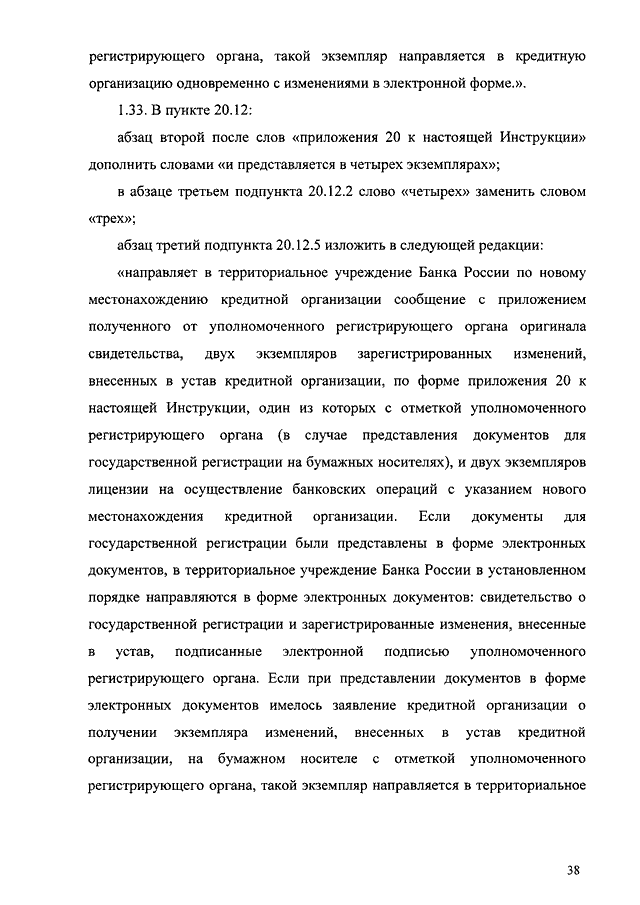 регистрирующего органа, такой экземпляр направляется в кредитную организацию одновременно с изменениями в электронной форме.».

1.33. В пункте 20.12:

абзац второй после слов «приложения 20 к настоящей Инструкции» дополнить словами «и представляется в четырех экземплярах»;

в абзаце третьем подпункта 20.12.2 слово «четырех» заменить словом «трех»;

абзац третий подпункта 20.12.5 изложить в следующей редакции:

«направляет в территориальное учреждение Банка России по новому местонахождению кредитной организации сообщение с приложением полученного от уполномоченного регистрирующего органа оригинала свидетельства, двух экземпляров зарегистрированных изменений, внесенных в устав кредитной организации, по форме приложения 20 к настоящей Инструкции, один из которых с отметкой уполномоченного регистрирующего органа (в случае представления документов для государственной регистрации на бумажных носителях), и двух экземпляров лицензии на осуществление банковских операций с указанием нового местонахождения кредитной организации. Если документы для государственной регистрации были представлены в форме электронных документов, в территориальное учреждение Банка России в установленном порядке направляются в форме электронных документов: свидетельство о государственной регистрации и зарегистрированные изменения, внесенные в устав, подписанные электронной подписью уполномоченного регистрирующего органа. Если при представлении документов в форме электронных документов имелось заявление кредитной организации о получении экземпляра изменений, внесенных в устав кредитной организации, на бумажном носителе с отметкой уполномоченного регистрирующего органа, такой экземпляр направляется в территориальное

38